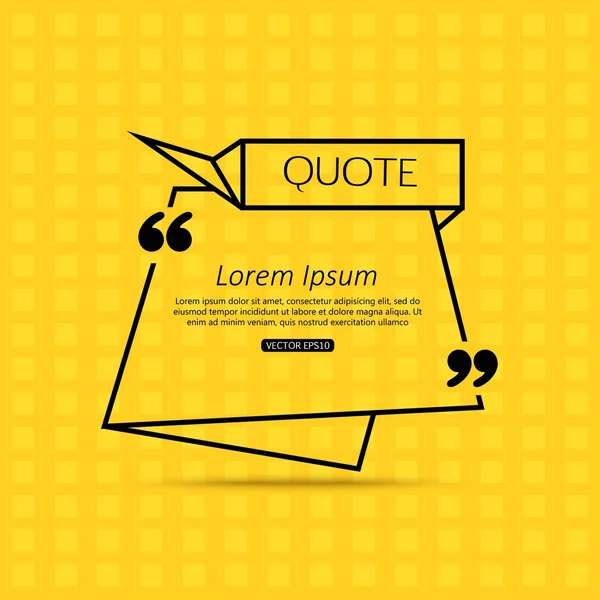 QUOTE

“

Lorem Ipsum

Lorem ipsum dolor sit amet, consectetur adipisicing elit, sed do eiusmod tempor incididunt ut labore et dolore magna aliqua. Ut enim ad minim veniam, quis nostrud exercitation ullamco

VECTOR EPS10

”